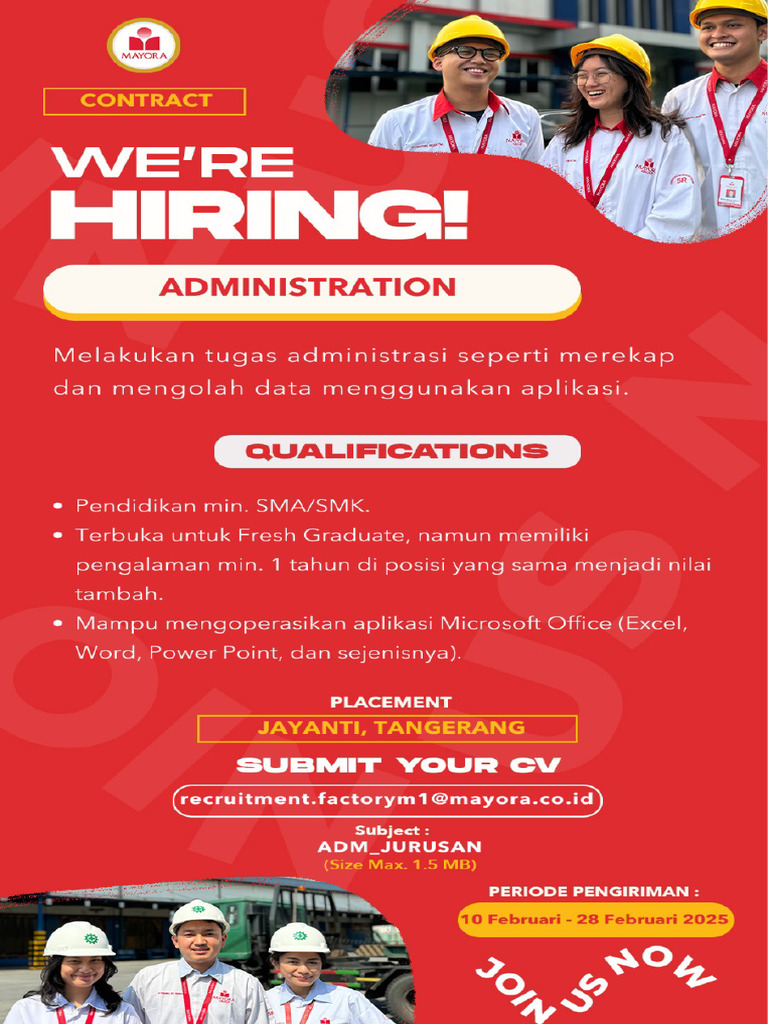 MAYORA

CONTRACT

WE'RE HIRING!

ADMINISTRATION

Melakukan tugas administrasi seperti merekap dan mengolah data menggunakan aplikasi.

QUALIFICATIONS

• Pendidikan min. SMA/SMK.
• Terbuka untuk Fresh Graduate, namun memiliki pengalaman min. 1 tahun di posisi yang sama menjadi nilai tambah.
• Mampu mengoperasikan aplikasi Microsoft Office (Excel, Word, Power Point, dan sejenisnya).

PLACEMENT
JAYANTI, TANGERANG

SUBMIT YOUR CV
recruitment.factorym1@mayora.co.id

Subject :
ADM_JURUSAN
(Size Max. 1.5 MB)

PERIODE PENGIRIMAN :
10 Februari - 28 Februari 2025

JOIN US NOW